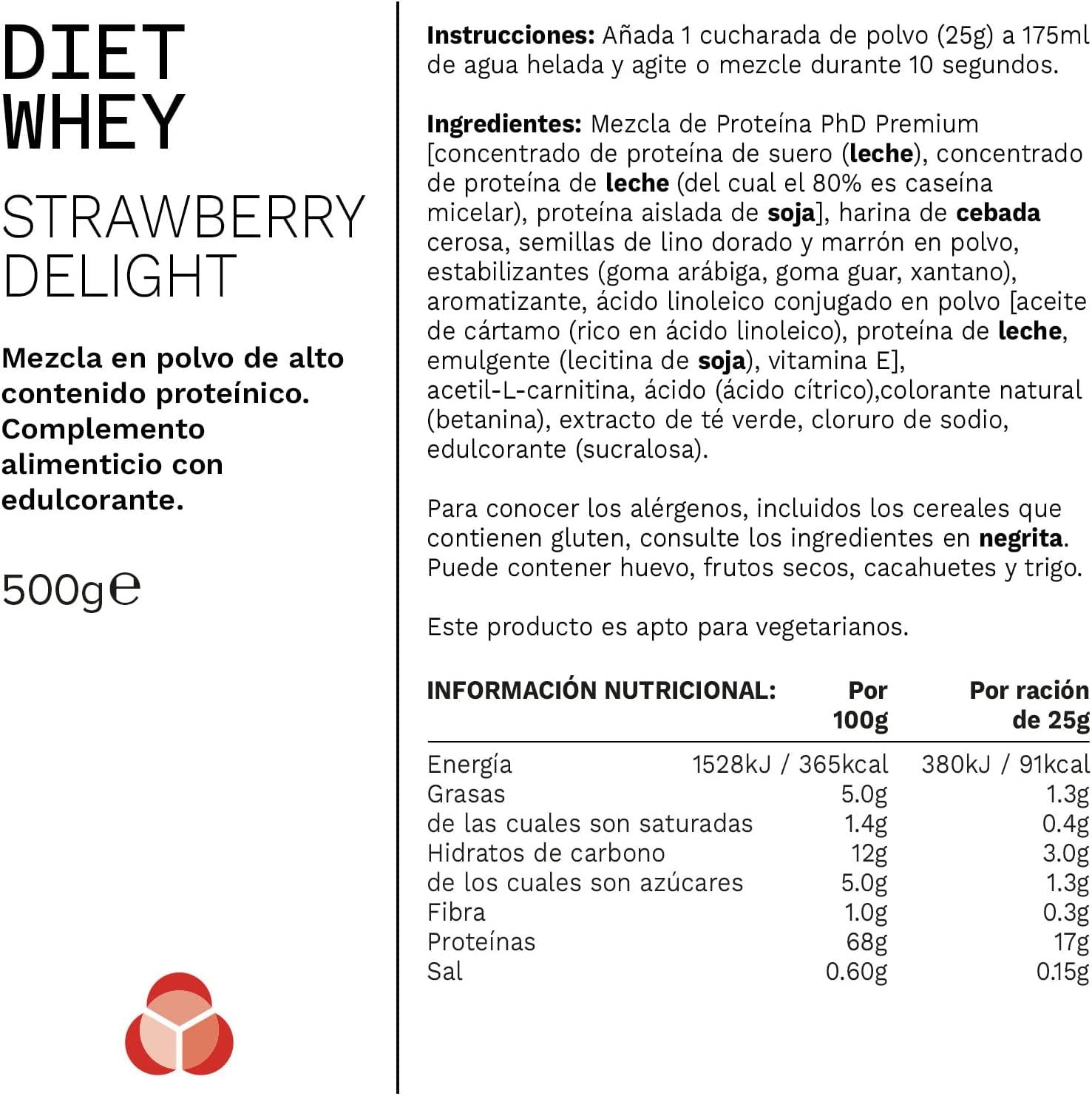 DIET WHEY

STRAWBERRY DELIGHT

Mezcla en polvo de alto contenido proteínico. Complemento alimenticio con edulcorante.

500g℮

Instrucciones: Añada 1 cucharada de polvo (25g) a 175ml de agua helada y agite o mezcle durante 10 segundos.

Ingredientes: Mezcla de Proteína PhD Premium [concentrado de proteína de suero (leche), concentrado de proteína de leche (del cual el 80% es caseína micelar), proteína aislada de soja], harina de cebada cerosa, semillas de lino dorado y marrón en polvo, estabilizantes (goma arábiga, goma guar, xantano), aromatizante, ácido linoleico conjugado en polvo [aceite de cártamo (rico en ácido linoleico), proteína de leche, emulgente (lecitina de soja), vitamina E], acetil-L-carnitina, ácido (ácido cítrico),colorante natural (betanina), extracto de té verde, cloruro de sodio, edulcorante (sucralosa).

Para conocer los alérgenos, incluidos los cereales que contienen gluten, consulte los ingredientes en negrita. Puede contener huevo, frutos secos, cacahuetes y trigo.

Este producto es apto para vegetarianos.

| INFORMACIÓN NUTRICIONAL: | Por 100g | Por ración de 25g |
|---|---|---|
| Energía | 1528kJ / 365kcal | 380kJ / 91kcal |
| Grasas | 5.0g | 1.3g |
| de las cuales son saturadas | 1.4g | 0.4g |
| Hidratos de carbono | 12g | 3.0g |
| de los cuales son azúcares | 5.0g | 1.3g |
| Fibra | 1.0g | 0.3g |
| Proteínas | 68g | 17g |
| Sal | 0.60g | 0.15g |